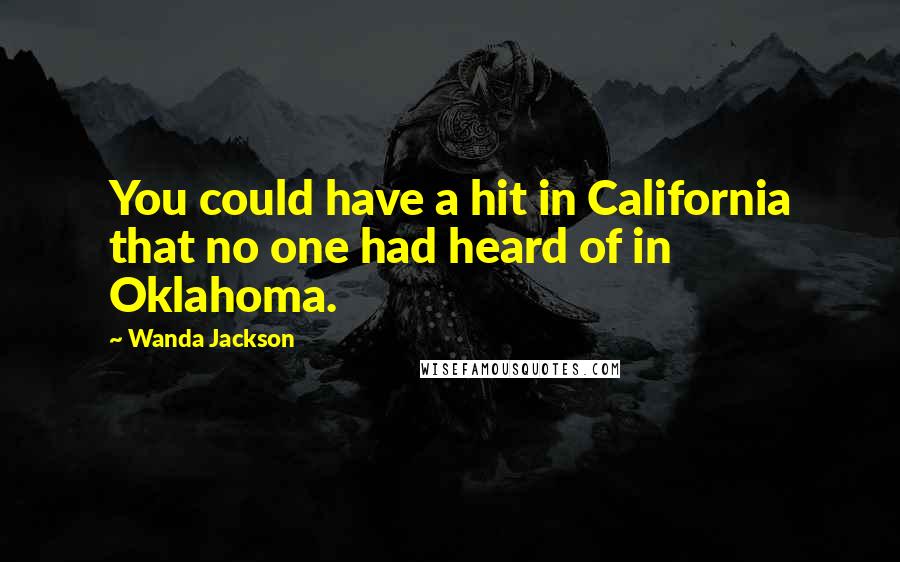 You could have a hit in California that no one had heard of in Oklahoma.

~ Wanda Jackson

WISEFAMOUSQUOTES.COM